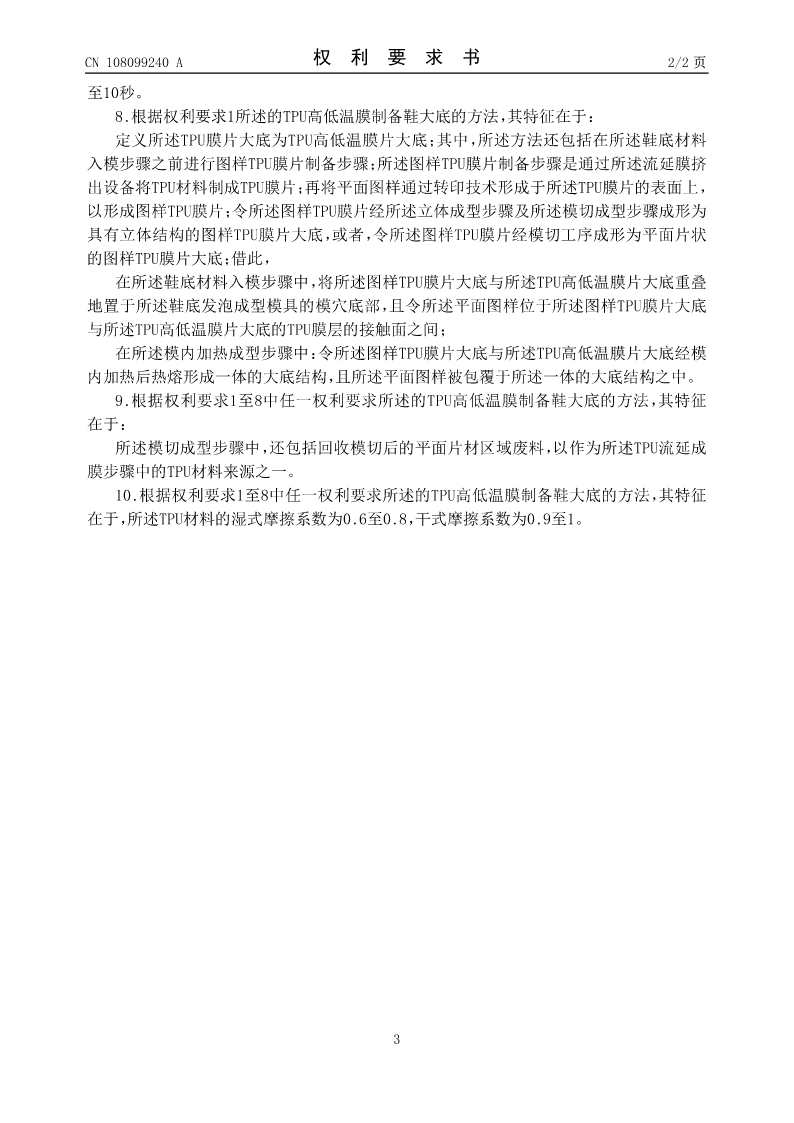 CN 108099240 A

权 利 要 求 书

2/2 页

至10秒。

8.根据权利要求1所述的TPU高低温膜制备鞋大底的方法，其特征在于：

定义所述TPU膜片大底为TPU高低温膜片大底；其中，所述方法还包括在所述鞋底材料入模步骤之前进行图样TPU膜片制备步骤；所述图样TPU膜片制备步骤是通过所述流延膜挤出设备将TPU材料制成TPU膜片；再将平面图样通过转印技术形成于所述TPU膜片的表面上，以形成图样TPU膜片；令所述图样TPU膜片经所述立体成型步骤及所述模切成型步骤成形为具有立体结构的图样TPU膜片大底，或者，令所述图样TPU膜片经模切工序成形为平面片状的图样TPU膜片大底；借此，

在所述鞋底材料入模步骤中，将所述图样TPU膜片大底与所述TPU高低温膜片大底重叠地置于所述鞋底发泡成型模具的模穴底部，且令所述平面图样位于所述图样TPU膜片大底与所述TPU高低温膜片大底的TPU膜层的接触面之间；

在所述模内加热成型步骤中：令所述图样TPU膜片大底与所述TPU高低温膜片大底经模内加热后热熔形成一体的大底结构，且所述平面图样被包覆于所述一体的大底结构之中。

9.根据权利要求1至8中任一权利要求所述的TPU高低温膜制备鞋大底的方法，其特征在于：

所述模切成型步骤中，还包括回收模切后的平面片材区域废料，以作为所述TPU流延成膜步骤中的TPU材料来源之一。

10.根据权利要求1至8中任一权利要求所述的TPU高低温膜制备鞋大底的方法，其特征在于，所述TPU材料的湿式摩擦系数为0.6至0.8，干式摩擦系数为0.9至1。

3